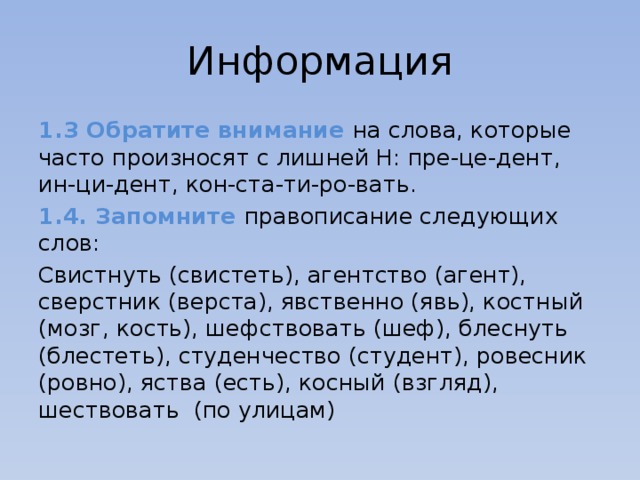 Информация

1.3 Обратите внимание на слова, которые часто произносят с лишней Н: пре-це-дент, ин-ци-дент, кон-ста-ти-ро-вать.

1.4. Запомните правописание следующих слов:

Свистнуть (свистеть), агентство (агент), сверстник (верста), явственно (явь), костный (мозг, кость), шефствовать (шеф), блеснуть (блестеть), студенчество (студент), ровесник (ровно), яства (есть), косный (взгляд), шествовать (по улицам)